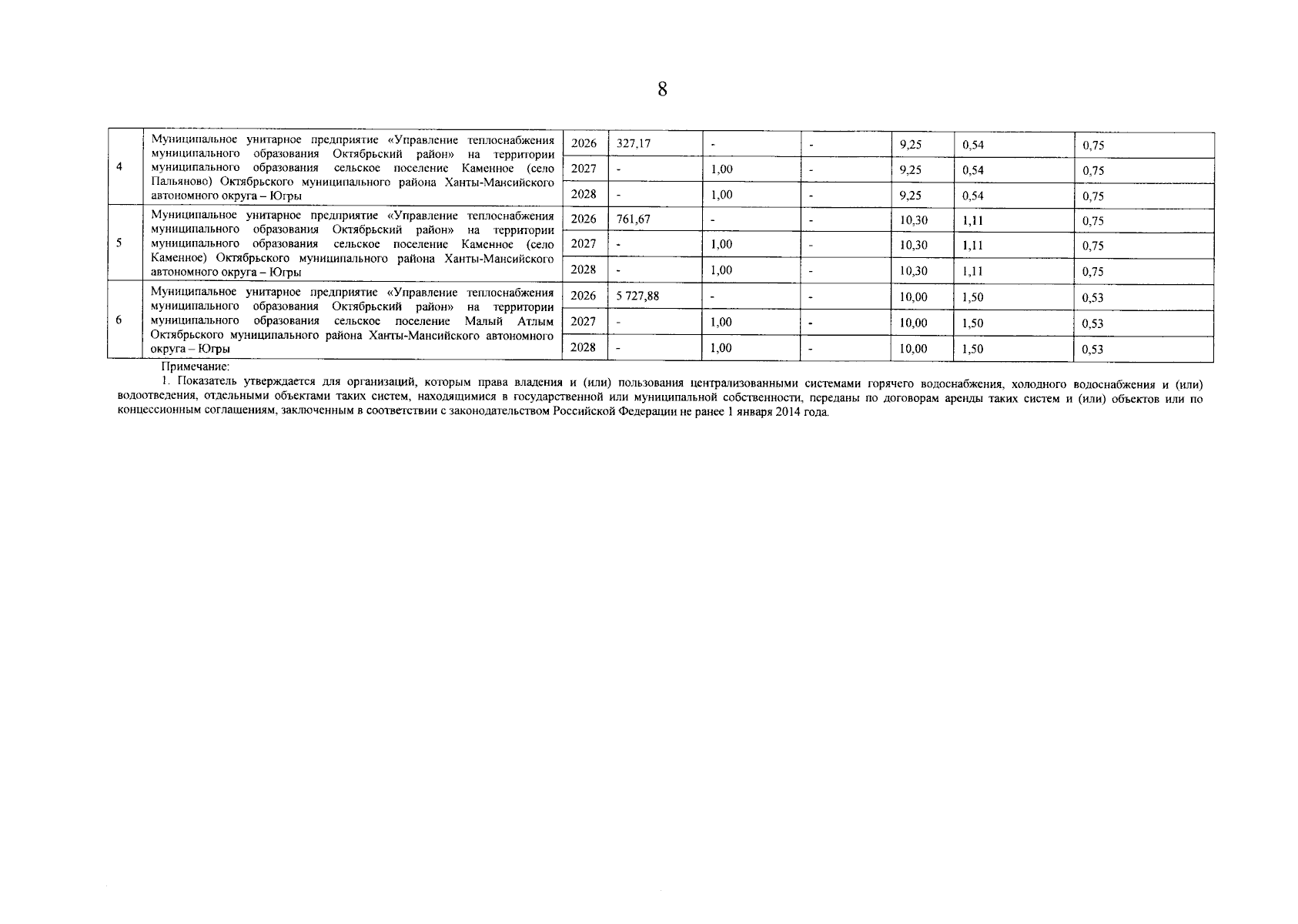 8

| | | | | | | | | |
|---|---|---|---|---|---|---|---|---|
| 4 | Муниципальное унитарное предприятие «Управление теплоснабжения муниципального образования Октябрьский район» на территории муниципального образования сельское поселение Каменное (село Пальяново) Октябрьского муниципального района Ханты-Мансийского автономного округа – Югры | 2026 | 327,17 | - | - | 9,25 | 0,54 | 0,75 |
| | | 2027 | - | 1,00 | - | 9,25 | 0,54 | 0,75 |
| | | 2028 | - | 1,00 | - | 9,25 | 0,54 | 0,75 |
| 5 | Муниципальное унитарное предприятие «Управление теплоснабжения муниципального образования Октябрьский район» на территории муниципального образования сельское поселение Каменное (село Каменное) Октябрьского муниципального района Ханты-Мансийского автономного округа – Югры | 2026 | 761,67 | - | - | 10,30 | 1,11 | 0,75 |
| | | 2027 | - | 1,00 | - | 10,30 | 1,11 | 0,75 |
| | | 2028 | - | 1,00 | - | 10,30 | 1,11 | 0,75 |
| 6 | Муниципальное унитарное предприятие «Управление теплоснабжения муниципального образования Октябрьский район» на территории муниципального образования сельское поселение Малый Атлым Октябрьского муниципального района Ханты-Мансийского автономного округа – Югры | 2026 | 5 727,88 | - | - | 10,00 | 1,50 | 0,53 |
| | | 2027 | - | 1,00 | - | 10,00 | 1,50 | 0,53 |
| | | 2028 | - | 1,00 | - | 10,00 | 1,50 | 0,53 |

Примечание:
1. Показатель утверждается для организаций, которым права владения и (или) пользования централизованными системами горячего водоснабжения, холодного водоснабжения и (или) водоотведения, отдельными объектами таких систем, находящимися в государственной или муниципальной собственности, переданы по договорам аренды таких систем и (или) объектов или по концессионным соглашениям, заключенным в соответствии с законодательством Российской Федерации не ранее 1 января 2014 года.